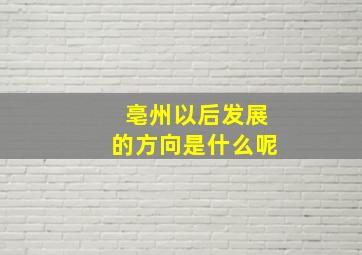 亳州以后发展
的方向是什么呢